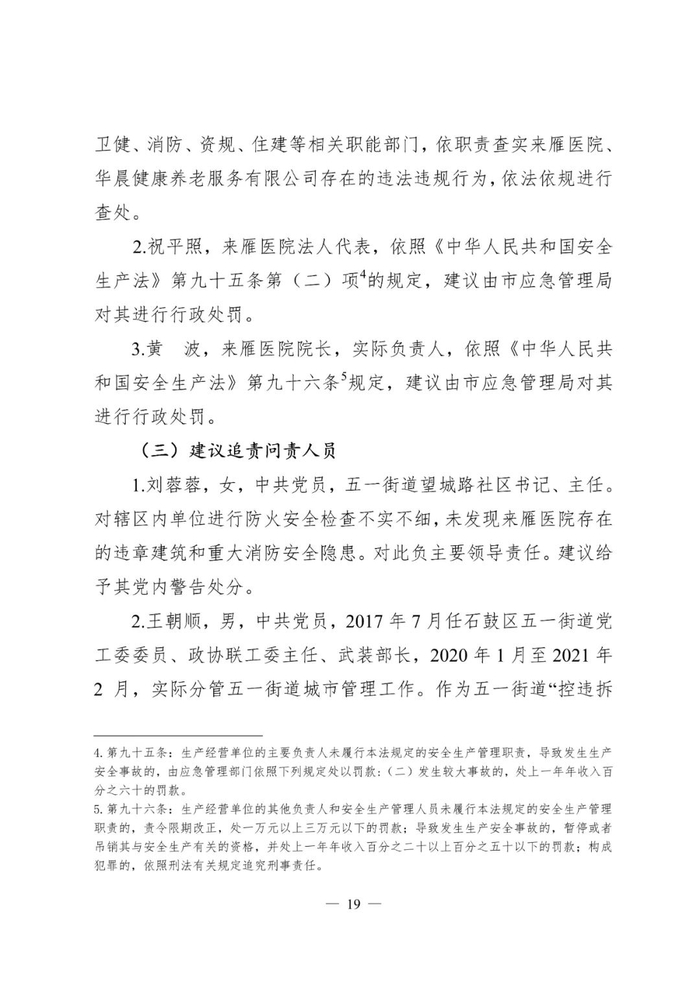 卫健、消防、资规、住建等相关职能部门，依职责查实来雁医院、华晨健康养老服务有限公司存在的违法违规行为，依法依规进行查处。

2.祝平照，来雁医院法人代表，依照《中华人民共和国安全生产法》第九十五条第（二）项$^4$的规定，建议由市应急管理局对其进行行政处罚。

3.黄　波，来雁医院院长，实际负责人，依照《中华人民共和国安全生产法》第九十六条$^5$规定，建议由市应急管理局对其进行行政处罚。

（三）建议追责问责人员

1.刘蓉蓉，女，中共党员，五一街道望城路社区书记、主任。对辖区内单位进行防火安全检查不实不细，未发现来雁医院存在的违章建筑和重大消防安全隐患。对此负主要领导责任。建议给予其党内警告处分。

2.王朝顺，男，中共党员，2017 年 7 月任石鼓区五一街道党工委委员、政协联工委主任、武装部长，2020 年 1 月至 2021 年 2 月，实际分管五一街道城市管理工作。作为五一街道“控违拆

4. 第九十五条：生产经营单位的主要负责人未履行本法规定的安全生产管理职责，导致发生生产安全事故的，由应急管理部门依照下列规定处以罚款：（二）发生较大事故的，处上一年年收入百分之六十的罚款。
5. 第九十六条：生产经营单位的其他负责人和安全生产管理人员未履行本法规定的安全生产管理职责的，责令限期改正，处一万元以上三万元以下的罚款；导致发生生产安全事故的，暂停或者吊销其与安全生产有关的资格，并处上一年年收入百分之二十以上百分之五十以下的罚款；构成犯罪的，依照刑法有关规定追究刑事责任。

— 19 —